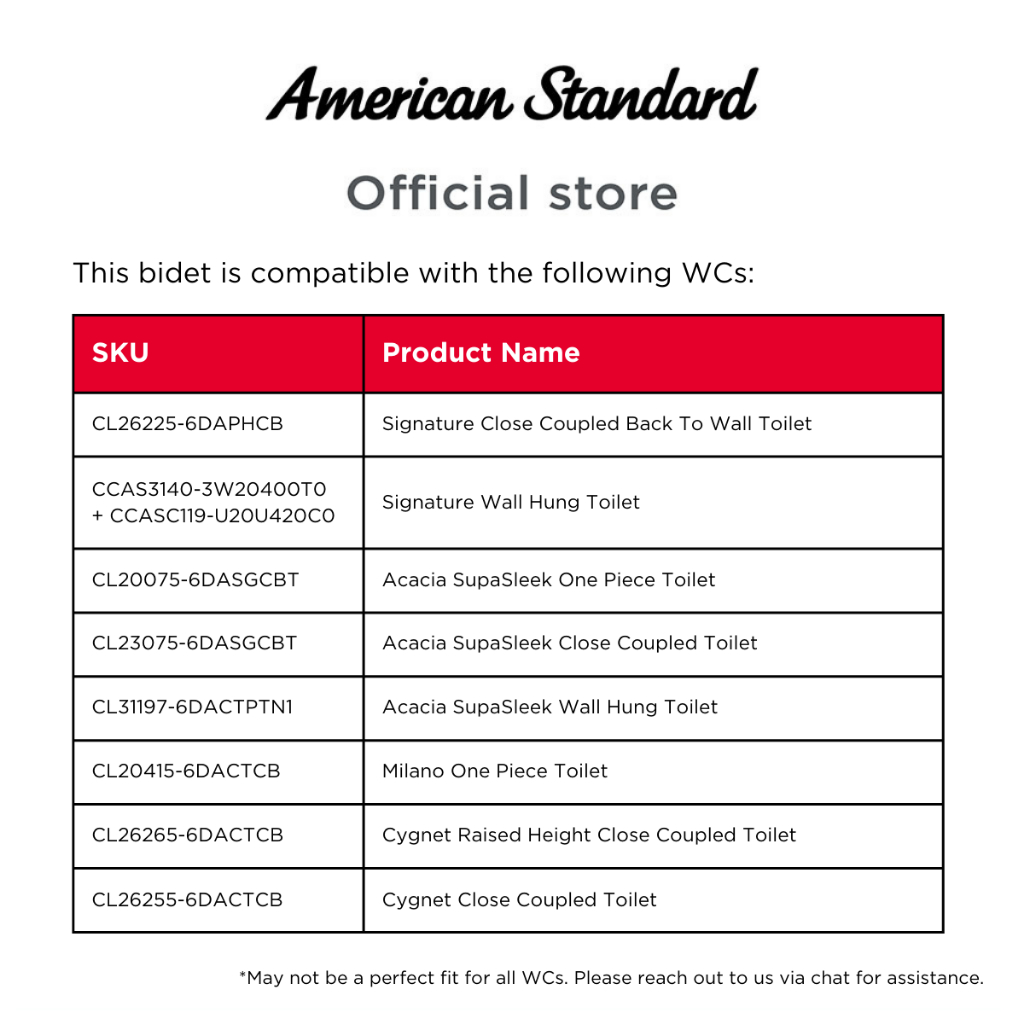 American Standard

Official store

This bidet is compatible with the following WCs:

| SKU | Product Name |
|---|---|
| CL26225-6DAPHCB | Signature Close Coupled Back To Wall Toilet |
| CCAS3140-3W20400T0 + CCASC119-U20U420C0 | Signature Wall Hung Toilet |
| CL20075-6DASGCBT | Acacia SupaSleek One Piece Toilet |
| CL23075-6DASGCBT | Acacia SupaSleek Close Coupled Toilet |
| CL31197-6DACTPTN1 | Acacia SupaSleek Wall Hung Toilet |
| CL20415-6DACTCB | Milano One Piece Toilet |
| CL26265-6DACTCB | Cygnet Raised Height Close Coupled Toilet |
| CL26255-6DACTCB | Cygnet Close Coupled Toilet |

*May not be a perfect fit for all WCs. Please reach out to us via chat for assistance.